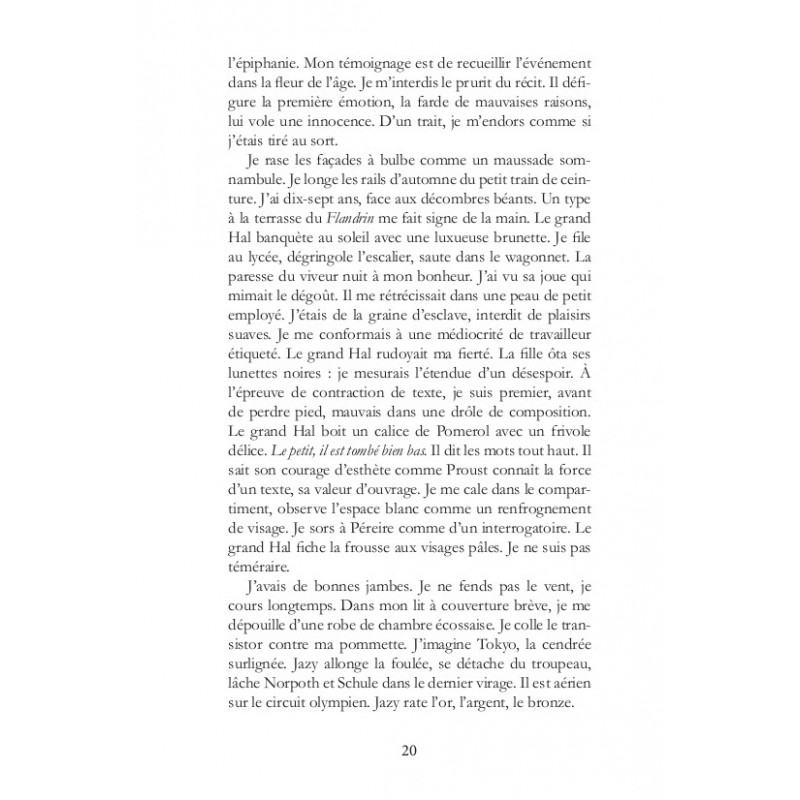 l'épiphanie. Mon témoignage est de recueillir l'événement dans la fleur de l'âge. Je m'interdis le prurit du récit. Il défigure la première émotion, la farde de mauvaises raisons, lui vole une innocence. D'un trait, je m'endors comme si j'étais tiré au sort.

Je rase les façades à bulbe comme un maussade somnambule. Je longe les rails d'automne du petit train de ceinture. J'ai dix-sept ans, face aux décombres béants. Un type à la terrasse du Flandrin me fait signe de la main. Le grand Hal banquète au soleil avec une luxueuse brunette. Je file au lycée, dégringole l'escalier, saute dans le wagonnet. La paresse du viveur nuit à mon bonheur. J'ai vu sa joue qui mimait le dégoût. Il me rétrécissait dans une peau de petit employé. J'étais de la graine d'esclave, interdit de plaisirs suaves. Je me conformais à une médiocrité de travailleur étiqueté. Le grand Hal rudoyait ma fierté. La fille ôta ses lunettes noires : je mesurais l'étendue d'un désespoir. À l'épreuve de contraction de texte, je suis premier, avant de perdre pied, mauvais dans une drôle de composition. Le grand Hal boit un calice de Pomerol avec un frivole délice. Le petit, il est tombé bien bas. Il dit les mots tout haut. Il sait son courage d'esthète comme Proust connaît la force d'un texte, sa valeur d'ouvrage. Je me cale dans le compartiment, observe l'espace blanc comme un renfrognement de visage. Je sors à Péreire comme d'un interrogatoire. Le grand Hal fiche la frousse aux visages pâles. Je ne suis pas téméraire.

J'avais de bonnes jambes. Je ne fends pas le vent, je cours longtemps. Dans mon lit à couverture brève, je me dépouille d'une robe de chambre écossaise. Je colle le transistor contre ma pommette. J'imagine Tokyo, la cendrée surlignée. Jazy allonge la foulée, se détache du troupeau, lâche Norpoth et Schule dans le dernier virage. Il est aérien sur le circuit olympien. Jazy rate l'or, l'argent, le bronze.

20